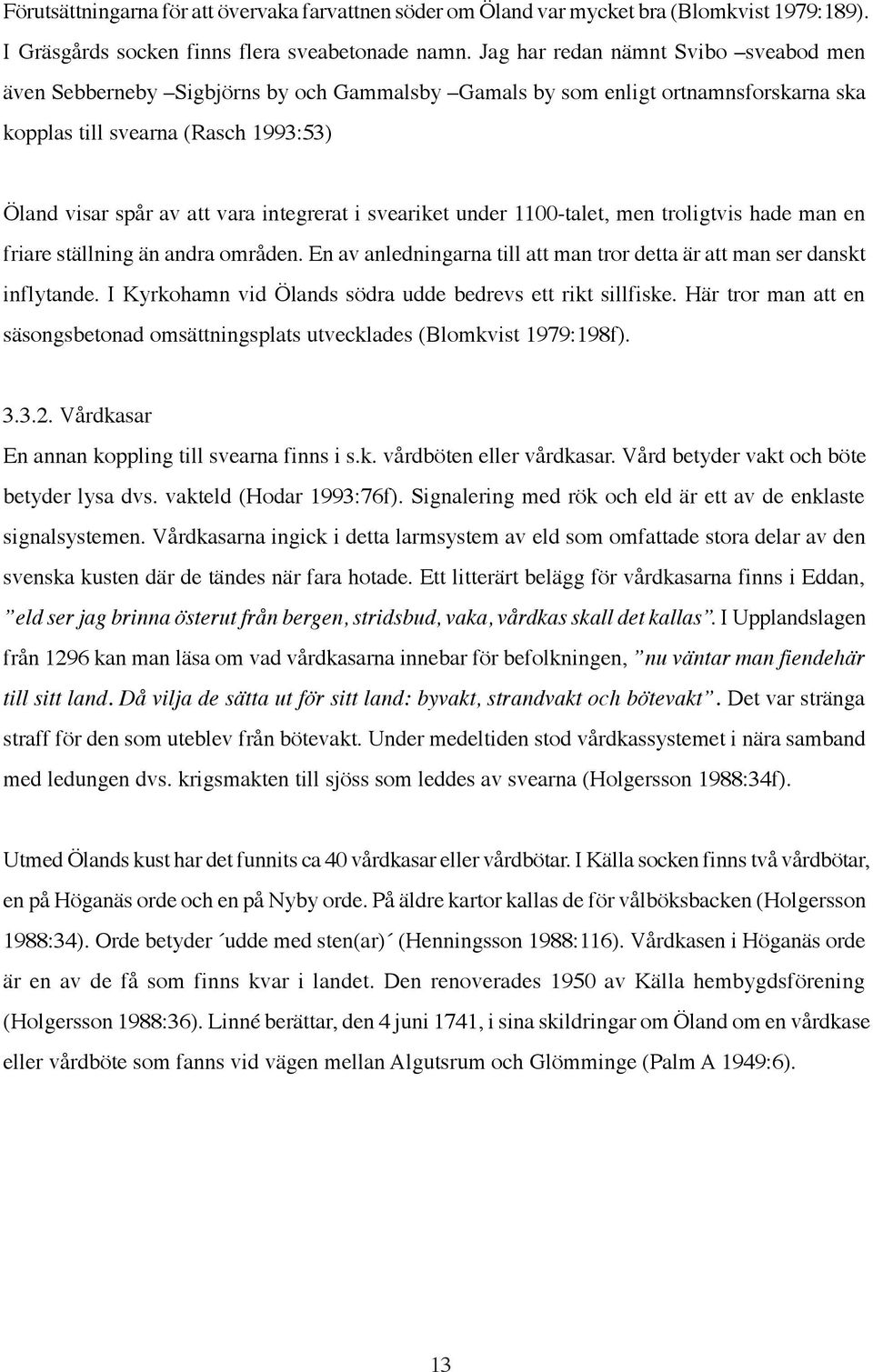 Förutsättningarna för att övervaka farvattnen söder om Öland var mycket bra (Blomkvist 1979:189). I Gräsgårds socken finns flera sveabetonade namn. Jag har redan nämnt Svibo –sveabod men även Sebberneby –Sigbjörns by och Gammalsby –Gamals by som enligt ortnamnsforskarna ska kopplas till svearna (Rasch 1993:53)

Öland visar spår av att vara integrerat i sveariket under 1100-talet, men troligtvis hade man en friare ställning än andra områden. En av anledningarna till att man tror detta är att man ser danskt inflytande. I Kyrkohamn vid Ölands södra udde bedrevs ett rikt sillfiske. Här tror man att en säsongsbetonad omsättningsplats utvecklades (Blomkvist 1979:198f).

3.3.2. Vårdkasar

En annan koppling till svearna finns i s.k. vårdböten eller vårdkasar. Vård betyder vakt och böte betyder lysa dvs. vakteld (Hodar 1993:76f). Signalering med rök och eld är ett av de enklaste signalsystemen. Vårdkasarna ingick i detta larmsystem av eld som omfattade stora delar av den svenska kusten där de tändes när fara hotade. Ett litterärt belägg för vårdkasarna finns i Eddan, ”eld ser jag brinna österut från bergen, stridsbud, vaka, vårdkas skall det kallas”. I Upplandslagen från 1296 kan man läsa om vad vårdkasarna innebar för befolkningen, ”nu väntar man fiendehär till sitt land. Då vilja de sätta ut för sitt land: byvakt, strandvakt och bötevakt”. Det var stränga straff för den som uteblev från bötevakt. Under medeltiden stod vårdkassystemet i nära samband med ledungen dvs. krigsmakten till sjöss som leddes av svearna (Holgersson 1988:34f).

Utmed Ölands kust har det funnits ca 40 vårdkasar eller vårdbötar. I Källa socken finns två vårdbötar, en på Höganäs orde och en på Nyby orde. På äldre kartor kallas de för vålböksbacken (Holgersson 1988:34). Orde betyder ´udde med sten(ar)´ (Henningsson 1988:116). Vårdkasen i Höganäs orde är en av de få som finns kvar i landet. Den renoverades 1950 av Källa hembygdsförening (Holgersson 1988:36). Linné berättar, den 4 juni 1741, i sina skildringar om Öland om en vårdkase eller vårdböte som fanns vid vägen mellan Algutsrum och Glömminge (Palm A 1949:6).

13